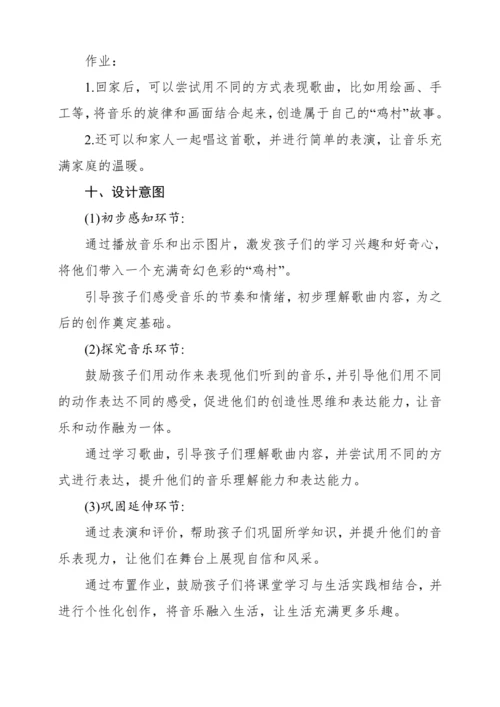 作业：

1.回家后，可以尝试用不同的方式表现歌曲，比如用绘画、手工等，将音乐的旋律和画面结合起来，创造属于自己的“鸡村”故事。

2.还可以和家人一起唱这首歌，并进行简单的表演，让音乐充满家庭的温暖。

十、设计意图

(1)初步感知环节：

通过播放音乐和出示图片，激发孩子们的学习兴趣和好奇心，将他们带入一个充满奇幻色彩的“鸡村”。

引导孩子们感受音乐的节奏和情绪，初步理解歌曲内容，为之后的创作奠定基础。

(2)探究音乐环节：

鼓励孩子们用动作来表现他们听到的音乐，并引导他们用不同的动作表达不同的感受，促进他们的创造性思维和表达能力，让音乐和动作融为一体。

通过学习歌曲，引导孩子们理解歌曲内容，并尝试用不同的方式进行表达，提升他们的音乐理解能力和表达能力。

(3)巩固延伸环节：

通过表演和评价，帮助孩子们巩固所学知识，并提升他们的音乐表现力，让他们在舞台上展现自信和风采。

通过布置作业，鼓励孩子们将课堂学习与生活实践相结合，并进行个性化创作，将音乐融入生活，让生活充满更多乐趣。